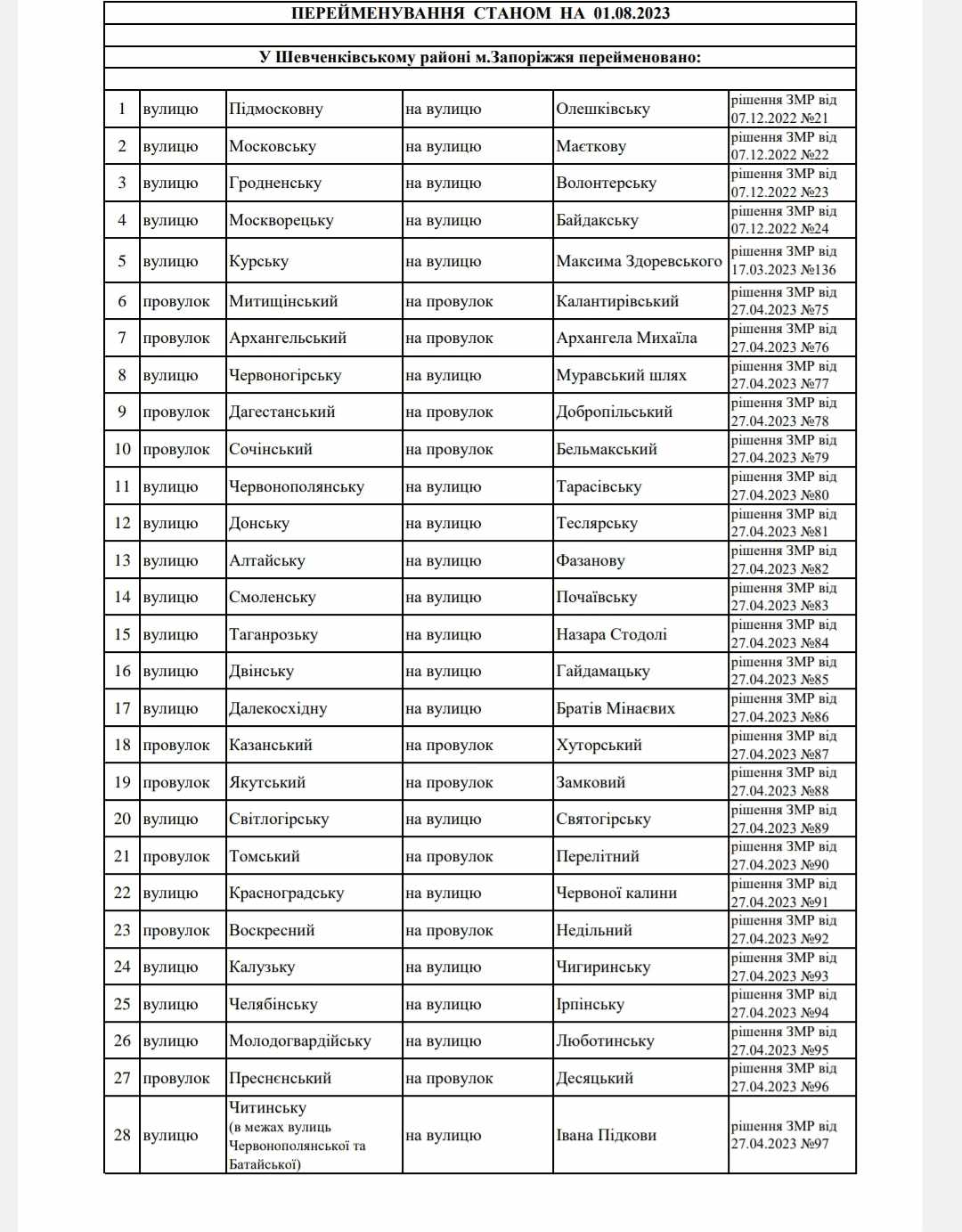 ПЕРЕЙМЕНУВАННЯ СТАНОМ НА 01.08.2023

У Шевченківському районі м.Запоріжжя перейменовано:

| | | | | | |
|---|---|---|---|---|---|
| 1 | вулицю | Підмосковну | на вулицю | Олешківську | рішення ЗМР від 07.12.2022 №21 |
| 2 | вулицю | Московську | на вулицю | Маєткову | рішення ЗМР від 07.12.2022 №22 |
| 3 | вулицю | Гродненську | на вулицю | Волонтерську | рішення ЗМР від 07.12.2022 №23 |
| 4 | вулицю | Москворецьку | на вулицю | Байдакську | рішення ЗМР від 07.12.2022 №24 |
| 5 | вулицю | Курську | на вулицю | Максима Здоревського | рішення ЗМР від 17.03.2023 №136 |
| 6 | провулок | Митищінський | на провулок | Калантирівський | рішення ЗМР від 27.04.2023 №75 |
| 7 | провулок | Архангельський | на провулок | Архангела Михаїла | рішення ЗМР від 27.04.2023 №76 |
| 8 | вулицю | Червоногірську | на вулицю | Муравський шлях | рішення ЗМР від 27.04.2023 №77 |
| 9 | провулок | Дагестанський | на провулок | Добропільський | рішення ЗМР від 27.04.2023 №78 |
| 10 | провулок | Сочінський | на провулок | Бельмакський | рішення ЗМР від 27.04.2023 №79 |
| 11 | вулицю | Червонополянську | на вулицю | Тарасівську | рішення ЗМР від 27.04.2023 №80 |
| 12 | вулицю | Донську | на вулицю | Теслярську | рішення ЗМР від 27.04.2023 №81 |
| 13 | вулицю | Алтайську | на вулицю | Фазанову | рішення ЗМР від 27.04.2023 №82 |
| 14 | вулицю | Смоленську | на вулицю | Почаївську | рішення ЗМР від 27.04.2023 №83 |
| 15 | вулицю | Таганрозьку | на вулицю | Назара Стодолі | рішення ЗМР від 27.04.2023 №84 |
| 16 | вулицю | Двінську | на вулицю | Гайдамацьку | рішення ЗМР від 27.04.2023 №85 |
| 17 | вулицю | Далекосхідну | на вулицю | Братів Мінаєвих | рішення ЗМР від 27.04.2023 №86 |
| 18 | провулок | Казанський | на провулок | Хуторський | рішення ЗМР від 27.04.2023 №87 |
| 19 | провулок | Якутський | на провулок | Замковий | рішення ЗМР від 27.04.2023 №88 |
| 20 | вулицю | Світлогірську | на вулицю | Святогірську | рішення ЗМР від 27.04.2023 №89 |
| 21 | провулок | Томський | на провулок | Перелітний | рішення ЗМР від 27.04.2023 №90 |
| 22 | вулицю | Красноградську | на вулицю | Червоної калини | рішення ЗМР від 27.04.2023 №91 |
| 23 | провулок | Воскресний | на провулок | Недільний | рішення ЗМР від 27.04.2023 №92 |
| 24 | вулицю | Калузьку | на вулицю | Чигиринську | рішення ЗМР від 27.04.2023 №93 |
| 25 | вулицю | Челябінську | на вулицю | Ірпінську | рішення ЗМР від 27.04.2023 №94 |
| 26 | вулицю | Молодогвардійську | на вулицю | Люботинську | рішення ЗМР від 27.04.2023 №95 |
| 27 | провулок | Преснєнський | на провулок | Десяцький | рішення ЗМР від 27.04.2023 №96 |
| 28 | вулицю | Читинську (в межах вулиць Червонополянської та Батайської) | на вулицю | Івана Підкови | рішення ЗМР від 27.04.2023 №97 |